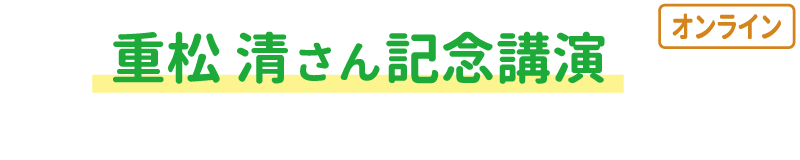 重松 清さん記念講演

オンライン